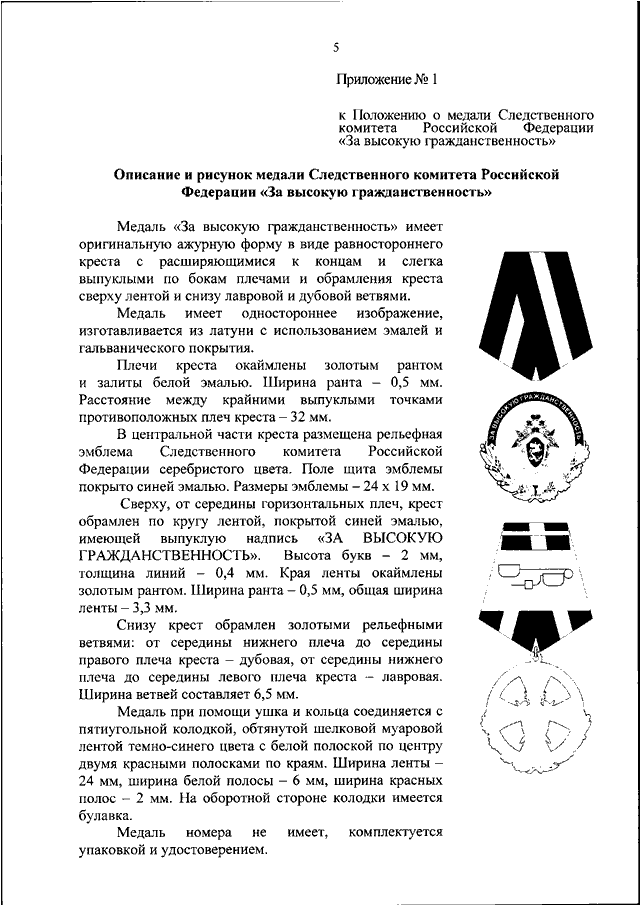 5

Приложение № 1

к Положению о медали Следственного комитета Российской Федерации «За высокую гражданственность»

Описание и рисунок медали Следственного комитета Российской Федерации «За высокую гражданственность»

Медаль «За высокую гражданственность» имеет оригинальную ажурную форму в виде равностороннего креста с расширяющимися к концам и слегка выпуклыми по бокам плечами и обрамления креста сверху лентой и снизу лавровой и дубовой ветвями.

Медаль имеет одностороннее изображение, изготавливается из латуни с использованием эмалей и гальванического покрытия.

Плечи креста окаймлены золотым рантом и залиты белой эмалью. Ширина ранта – 0,5 мм. Расстояние между крайними выпуклыми точками противоположных плеч креста – 32 мм.

В центральной части креста размещена рельефная эмблема Следственного комитета Российской Федерации серебристого цвета. Поле щита эмблемы покрыто синей эмалью. Размеры эмблемы – 24 х 19 мм.

Сверху, от середины горизонтальных плеч, крест обрамлен по кругу лентой, покрытой синей эмалью, имеющей выпуклую надпись «ЗА ВЫСОКУЮ ГРАЖДАНСТВЕННОСТЬ». Высота букв – 2 мм, толщина линий – 0,4 мм. Края ленты окаймлены золотым рантом. Ширина ранта – 0,5 мм, общая ширина ленты – 3,3 мм.

Снизу крест обрамлен золотыми рельефными ветвями: от середины нижнего плеча до середины правого плеча креста – дубовая, от середины нижнего плеча до середины левого плеча креста – лавровая. Ширина ветвей составляет 6,5 мм.

Медаль при помощи ушка и кольца соединяется с пятиугольной колодкой, обтянутой шелковой муаровой лентой темно-синего цвета с белой полоской по центру двумя красными полосками по краям. Ширина ленты – 24 мм, ширина белой полосы – 6 мм, ширина красных полос – 2 мм. На оборотной стороне колодки имеется булавка.

Медаль номера не имеет, комплектуется упаковкой и удостоверением.

ЗА ВЫСОКУЮ ГРАЖДАНСТВЕННОСТЬ